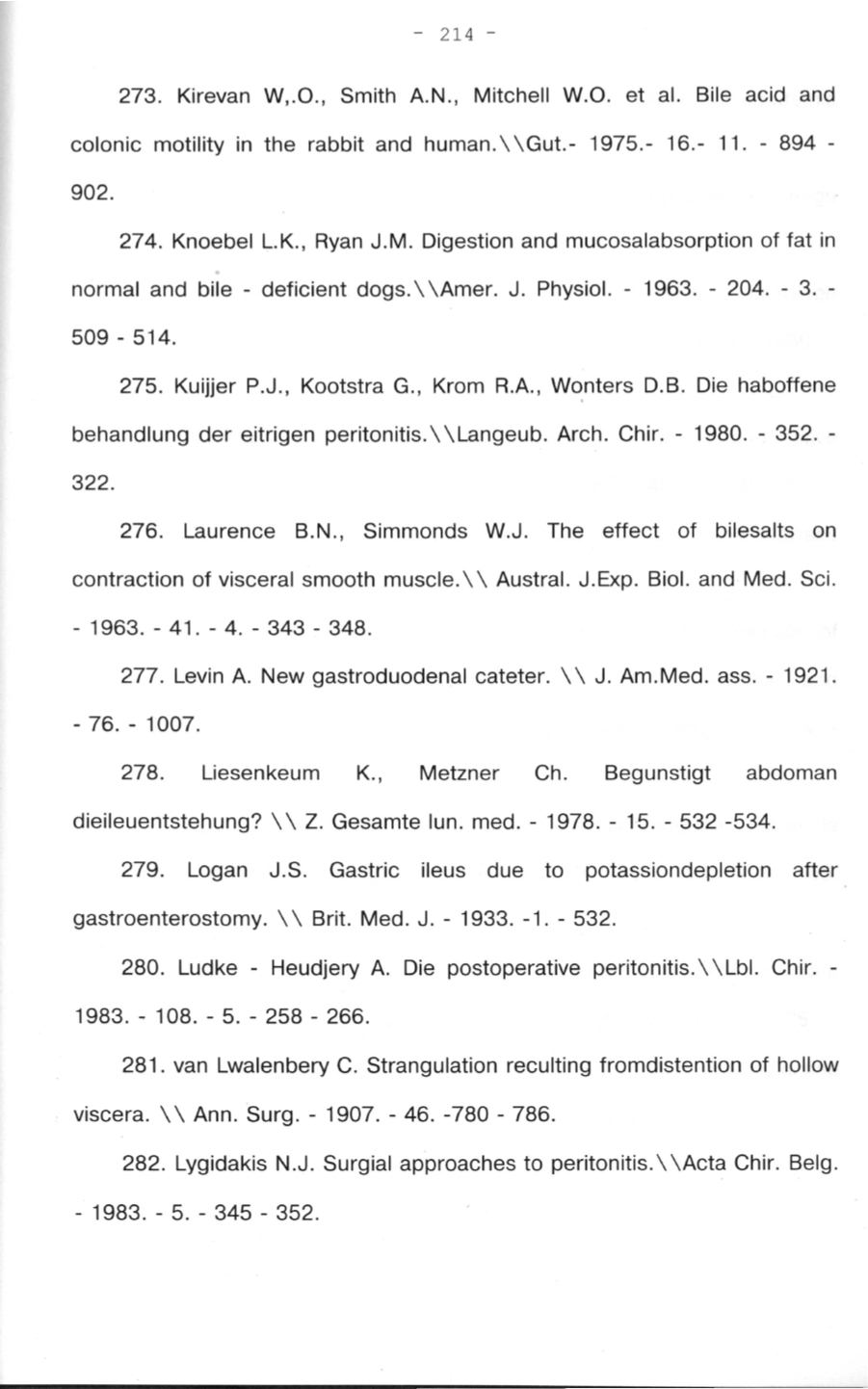 - 214 -

273. Kirevan W,.O., Smith A.N., Mitchell W.O. et al. Bile acid and colonic motility in the rabbit and human.\\Gut.- 1975.- 16.- 11. - 894 - 902.

274. Knoebel L.K., Ryan J.M. Digestion and mucosalabsorption of fat in normal and bile - deficient dogs.\\Amer. J. Physiol. - 1963. - 204. - 3. - 509 - 514.

275. Kuijjer P.J., Kootstra G., Krom R.A., Wonters D.B. Die haboffene behandlung der eitrigen peritonitis.\\Langeub. Arch. Chir. - 1980. - 352. - 322.

276. Laurence B.N., Simmonds W.J. The effect of bilesalts on contraction of visceral smooth muscle.\\ Austral. J.Exp. Biol. and Med. Sci. - 1963. - 41. - 4. - 343 - 348.

277. Levin A. New gastroduodenal cateter. \\ J. Am.Med. ass. - 1921. - 76. - 1007.

278. Liesenkeum K., Metzner Ch. Begunstigt abdoman dieileuentstehung? \\ Z. Gesamte lun. med. - 1978. - 15. - 532 -534.

279. Logan J.S. Gastric ileus due to potassiondepletion after gastroenterostomy. \\ Brit. Med. J. - 1933. -1. - 532.

280. Ludke - Heudjery A. Die postoperative peritonitis.\\Lbl. Chir. - 1983. - 108. - 5. - 258 - 266.

281. van Lwalenbery C. Strangulation reculting fromdistention of hollow viscera. \\ Ann. Surg. - 1907. - 46. -780 - 786.

282. Lygidakis N.J. Surgial approaches to peritonitis.\\Acta Chir. Belg. - 1983. - 5. - 345 - 352.